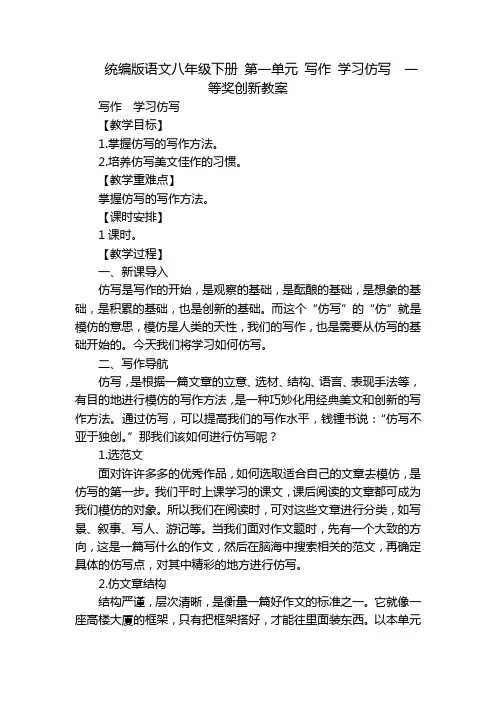 统编版语文八年级下册 第一单元 写作 学习仿写 一等奖创新教案

写作 学习仿写

【教学目标】

1.掌握仿写的写作方法。

2.培养仿写美文佳作的习惯。

【教学重难点】

掌握仿写的写作方法。

【课时安排】

1 课时。

【教学过程】

一、新课导入

仿写是写作的开始，是观察的基础，是酝酿的基础，是想象的基础，是积累的基础，也是创新的基础。而这个“仿写”的“仿”就是模仿的意思，模仿是人类的天性，我们的写作，也是需要从仿写的基础开始的。今天我们将学习如何仿写。

二、写作导航

仿写，是根据一篇文章的立意、选材、结构、语言、表现手法等，有目的地进行模仿的写作方法，是一种巧妙化用经典美文和创新的写作方法。通过仿写，可以提高我们的写作水平，钱锺书说：“仿写不亚于独创。”那我们该如何进行仿写呢？

1.选范文

面对许许多多的优秀作品，如何选取适合自己的文章去模仿，是仿写的第一步。我们平时上课学习的课文，课后阅读的文章都可成为我们模仿的对象。所以我们在阅读时，可对这些文章进行分类，如写景、叙事、写人、游记等。当我们面对作文题时，先有一个大致的方向，这是一篇写什么的作文，然后在脑海中搜索相关的范文，再确定具体的仿写点，对其中精彩的地方进行仿写。

2.仿文章结构

结构严谨，层次清晰，是衡量一篇好作文的标准之一。它就像一座高楼大厦的框架，只有把框架搭好，才能往里面装东西。以本单元